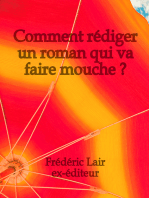 Comment rédiger un roman qui va faire mouche ?

Frédéric Lair
ex-éditeur